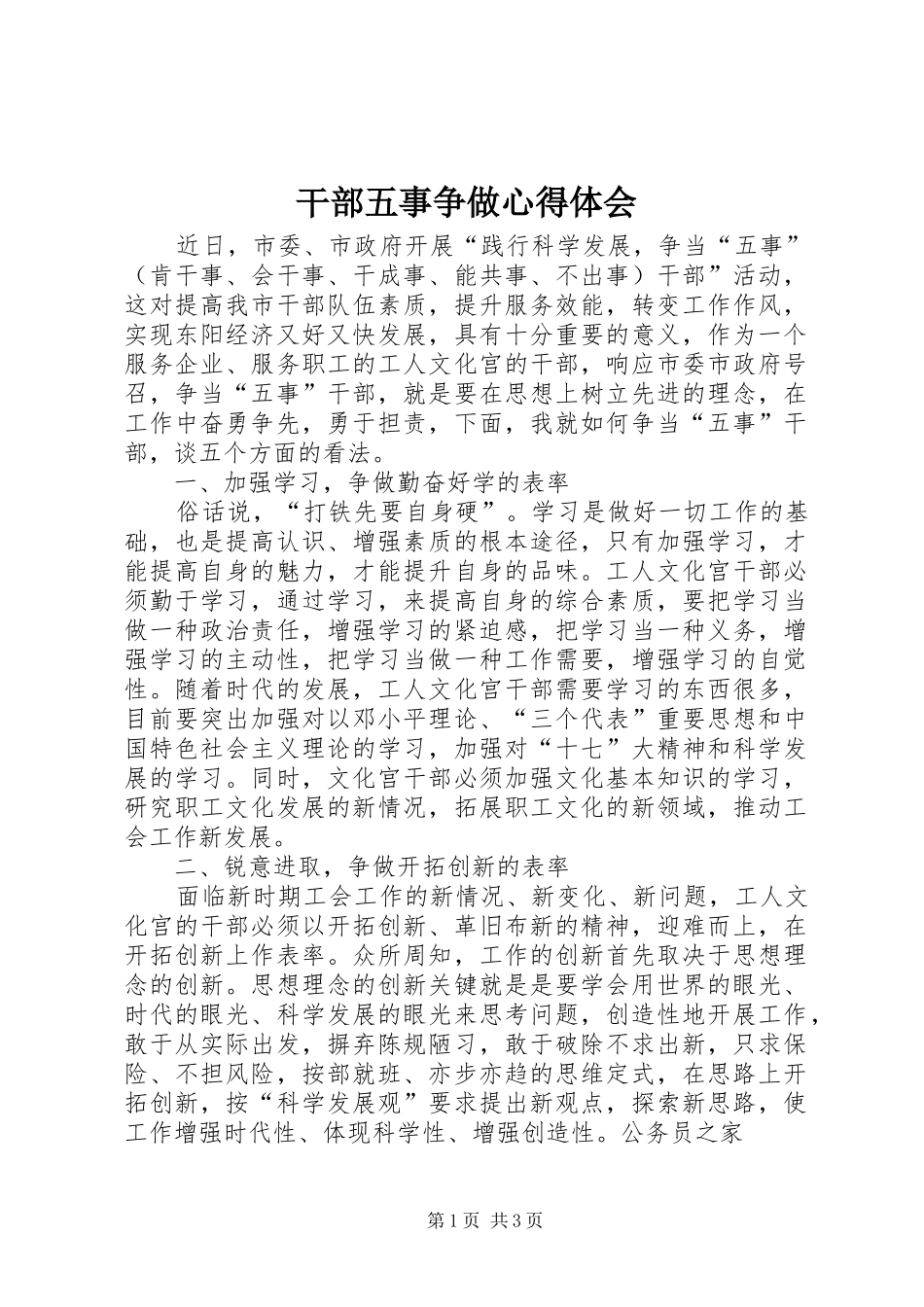 干部五事争做心得体会

近日，市委、市政府开展“践行科学发展，争当“五事”（肯干事、会干事、干成事、能共事、不出事）干部”活动，这对提高我市干部队伍素质，提升服务效能，转变工作作风，实现东阳经济又好又快发展，具有十分重要的意义，作为一个服务企业、服务职工的工人文化宫的干部，响应市委市政府号召，争当“五事”干部，就是要在思想上树立先进的理念，在工作中奋勇争先，勇于担责，下面，我就如何争当“五事”干部，谈五个方面的看法。

一、加强学习，争做勤奋好学的表率

俗话说，“打铁先要自身硬”。学习是做好一切工作的基础，也是提高认识、增强素质的根本途径，只有加强学习，才能提高自身的魅力，才能提升自身的品味。工人文化宫干部必须勤于学习，通过学习，来提高自身的综合素质，要把学习当做一种政治责任，增强学习的紧迫感，把学习当一种义务，增强学习的主动性，把学习当做一种工作需要，增强学习的自觉性。随着时代的发展，工人文化宫干部需要学习的东西很多，目前要突出加强对以邓小平理论、“三个代表”重要思想和中国特色社会主义理论的学习，加强对“十七”大精神和科学发展的学习。同时，文化宫干部必须加强文化基本知识的学习，研究职工文化发展的新情况，拓展职工文化的新领域，推动工会工作新发展。

二、锐意进取，争做开拓创新的表率

面临新时期工会工作的新情况、新变化、新问题，工人文化宫的干部必须以开拓创新、革旧布新的精神，迎难而上，在开拓创新上作表率。众所周知，工作的创新首先取决于思想理念的创新。思想理念的创新关键就是是要学会用世界的眼光、时代的眼光、科学发展的眼光来思考问题，创造性地开展工作，敢于从实际出发，摒弃陈规陋习，敢于破除不求出新，只求保险、不担风险，按部就班、亦步亦趋的思维定式，在思路上开拓创新，按“科学发展观”要求提出新观点，探索新思路，使工作增强时代性、体现科学性、增强创造性。公务员之家

第1页 共3页